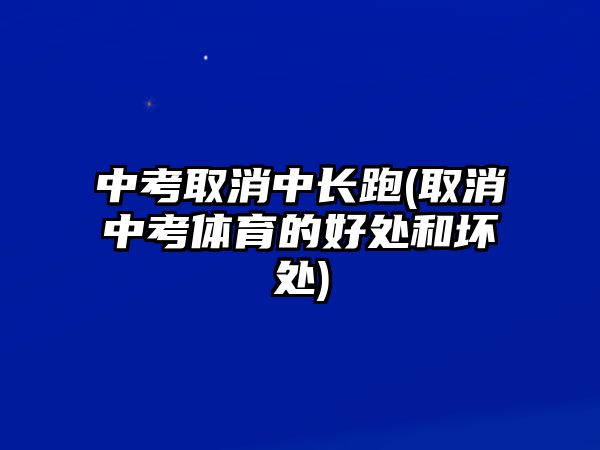 中考取消中长跑(取消中考体育的好处和坏处)